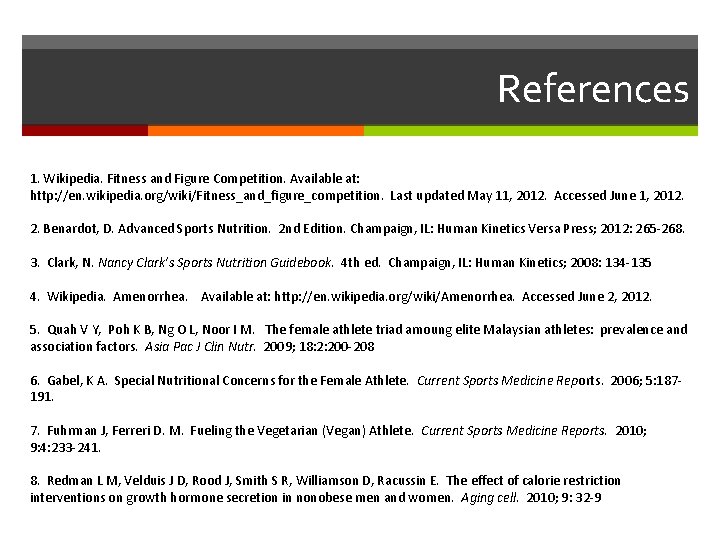 References

1. Wikipedia. Fitness and Figure Competition. Available at: http://en.wikipedia.org/wiki/Fitness_and_figure_competition. Last updated May 11, 2012. Accessed June 1, 2012.

2. Benardot, D. Advanced Sports Nutrition. 2nd Edition. Champaign, IL: Human Kinetics Versa Press; 2012: 265-268.

3. Clark, N. Nancy Clark's Sports Nutrition Guidebook. 4th ed. Champaign, IL: Human Kinetics; 2008: 134-135

4. Wikipedia. Amenorrhea. Available at: http://en.wikipedia.org/wiki/Amenorrhea. Accessed June 2, 2012.

5. Quah V Y, Poh K B, Ng O L, Noor I M. The female athlete triad amoung elite Malaysian athletes: prevalence and association factors. Asia Pac J Clin Nutr. 2009; 18:2:200-208

6. Gabel, K A. Special Nutritional Concerns for the Female Athlete. Current Sports Medicine Reports. 2006; 5:187-191.

7. Fuhrman J, Ferreri D. M. Fueling the Vegetarian (Vegan) Athlete. Current Sports Medicine Reports. 2010; 9:4:233-241.

8. Redman L M, Velduis J D, Rood J, Smith S R, Williamson D, Racussin E. The effect of calorie restriction interventions on growth hormone secretion in nonobese men and women. Aging cell. 2010; 9: 32-9